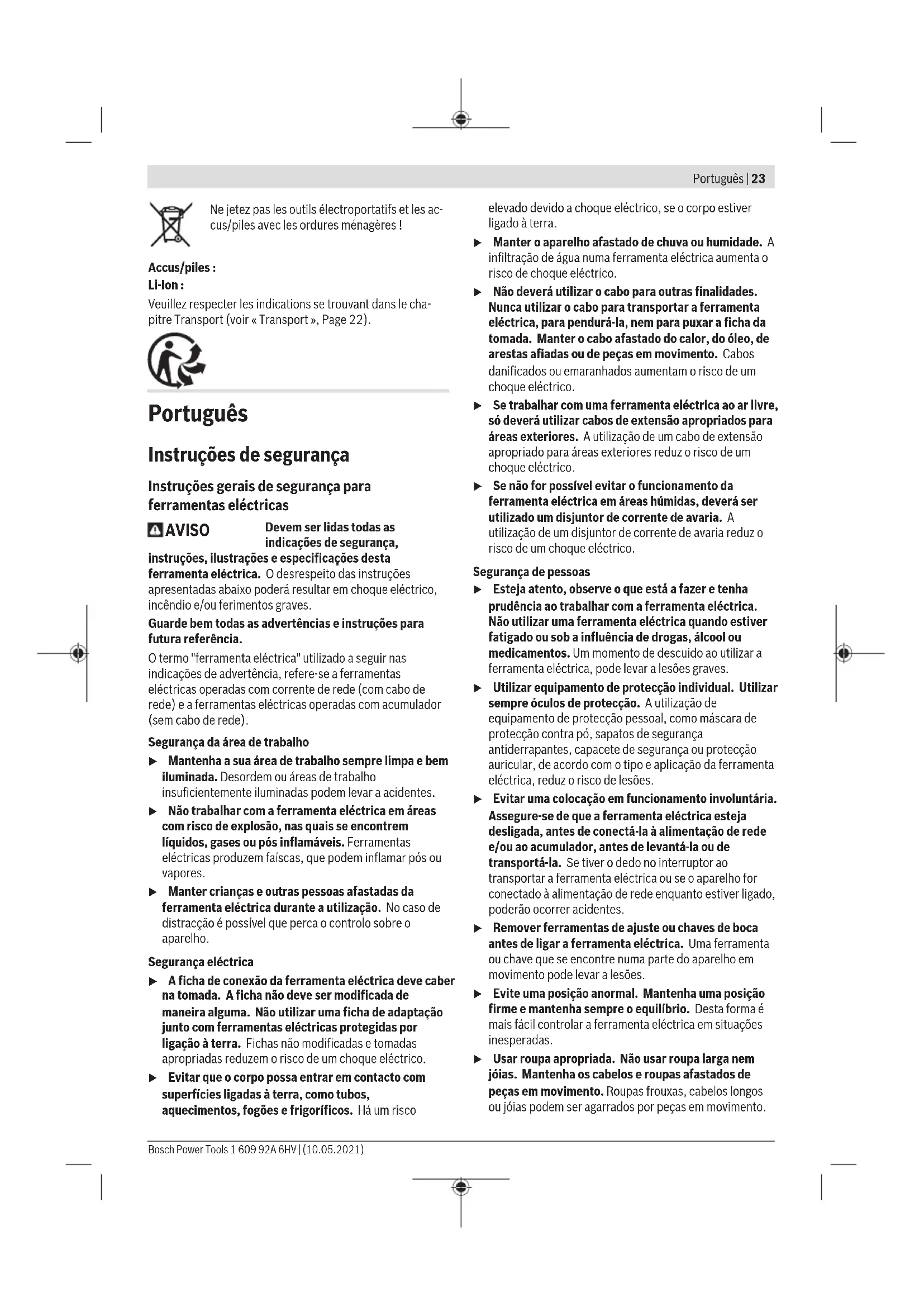 Português | 23

Ne jetez pas les outils électroportatifs et les accus/piles avec les ordures ménagères !

Accus/piles :
Li-Ion :
Veuillez respecter les indications se trouvant dans le chapitre Transport (voir « Transport », Page 22).

Português

Instruções de segurança

Instruções gerais de segurança para ferramentas eléctricas

AVISO Devem ser lidas todas as indicações de segurança, instruções, ilustrações e especificações desta ferramenta eléctrica. O desrespeito das instruções apresentadas abaixo poderá resultar em choque eléctrico, incêndio e/ou ferimentos graves.

Guarde bem todas as advertências e instruções para futura referência.

O termo "ferramenta eléctrica" utilizado a seguir nas indicações de advertência, refere-se a ferramentas eléctricas operadas com corrente de rede (com cabo de rede) e a ferramentas eléctricas operadas com acumulador (sem cabo de rede).

Segurança da área de trabalho

▶ Mantenha a sua área de trabalho sempre limpa e bem iluminada. Desordem ou áreas de trabalho insuficientemente iluminadas podem levar a acidentes.

▶ Não trabalhar com a ferramenta eléctrica em áreas com risco de explosão, nas quais se encontrem líquidos, gases ou pós inflamáveis. Ferramentas eléctricas produzem faíscas, que podem inflamar pós ou vapores.

▶ Manter crianças e outras pessoas afastadas da ferramenta eléctrica durante a utilização. No caso de distracção é possível que perca o controlo sobre o aparelho.

Segurança eléctrica

▶ A ficha de conexão da ferramenta eléctrica deve caber na tomada. A ficha não deve ser modificada de maneira alguma. Não utilizar uma ficha de adaptação junto com ferramentas eléctricas protegidas por ligação à terra. Fichas não modificadas e tomadas apropriadas reduzem o risco de um choque eléctrico.

▶ Evitar que o corpo possa entrar em contacto com superfícies ligadas à terra, como tubos, aquecimentos, fogões e frigoríficos. Há um risco elevado devido a choque eléctrico, se o corpo estiver ligado à terra.

▶ Manter o aparelho afastado de chuva ou humidade. A infiltração de água numa ferramenta eléctrica aumenta o risco de choque eléctrico.

▶ Não deverá utilizar o cabo para outras finalidades. Nunca utilizar o cabo para transportar a ferramenta eléctrica, para pendurá-la, nem para puxar a ficha da tomada. Manter o cabo afastado do calor, do óleo, de arestas afiadas ou de peças em movimento. Cabos danificados ou emaranhados aumentam o risco de um choque eléctrico.

▶ Se trabalhar com uma ferramenta eléctrica ao ar livre, só deverá utilizar cabos de extensão apropriados para áreas exteriores. A utilização de um cabo de extensão apropriado para áreas exteriores reduz o risco de um choque eléctrico.

▶ Se não for possível evitar o funcionamento da ferramenta eléctrica em áreas húmidas, deverá ser utilizado um disjuntor de corrente de avaria. A utilização de um disjuntor de corrente de avaria reduz o risco de um choque eléctrico.

Segurança de pessoas

▶ Esteja atento, observe o que está a fazer e tenha prudência ao trabalhar com a ferramenta eléctrica. Não utilizar uma ferramenta eléctrica quando estiver fatigado ou sob a influência de drogas, álcool ou medicamentos. Um momento de descuido ao utilizar a ferramenta eléctrica, pode levar a lesões graves.

▶ Utilizar equipamento de protecção individual. Utilizar sempre óculos de protecção. A utilização de equipamento de protecção pessoal, como máscara de protecção contra pó, sapatos de segurança antiderrapantes, capacete de segurança ou protecção auricular, de acordo com o tipo e aplicação da ferramenta eléctrica, reduz o risco de lesões.

▶ Evitar uma colocação em funcionamento involuntária. Assegure-se de que a ferramenta eléctrica esteja desligada, antes de conectá-la à alimentação de rede e/ou ao acumulador, antes de levantá-la ou de transportá-la. Se tiver o dedo no interruptor ao transportar a ferramenta eléctrica ou se o aparelho for conectado à alimentação de rede enquanto estiver ligado, poderão ocorrer acidentes.

▶ Remover ferramentas de ajuste ou chaves de boca antes de ligar a ferramenta eléctrica. Uma ferramenta ou chave que se encontre numa parte do aparelho em movimento pode levar a lesões.

▶ Evite uma posição anormal. Mantenha uma posição firme e mantenha sempre o equilíbrio. Desta forma é mais fácil controlar a ferramenta eléctrica em situações inesperadas.

▶ Usar roupa apropriada. Não usar roupa larga nem jóias. Mantenha os cabelos e roupas afastados de peças em movimento. Roupas frouxas, cabelos longos ou jóias podem ser agarrados por peças em movimento.

Bosch Power Tools 1 609 92A 6HV | (10.05.2021)